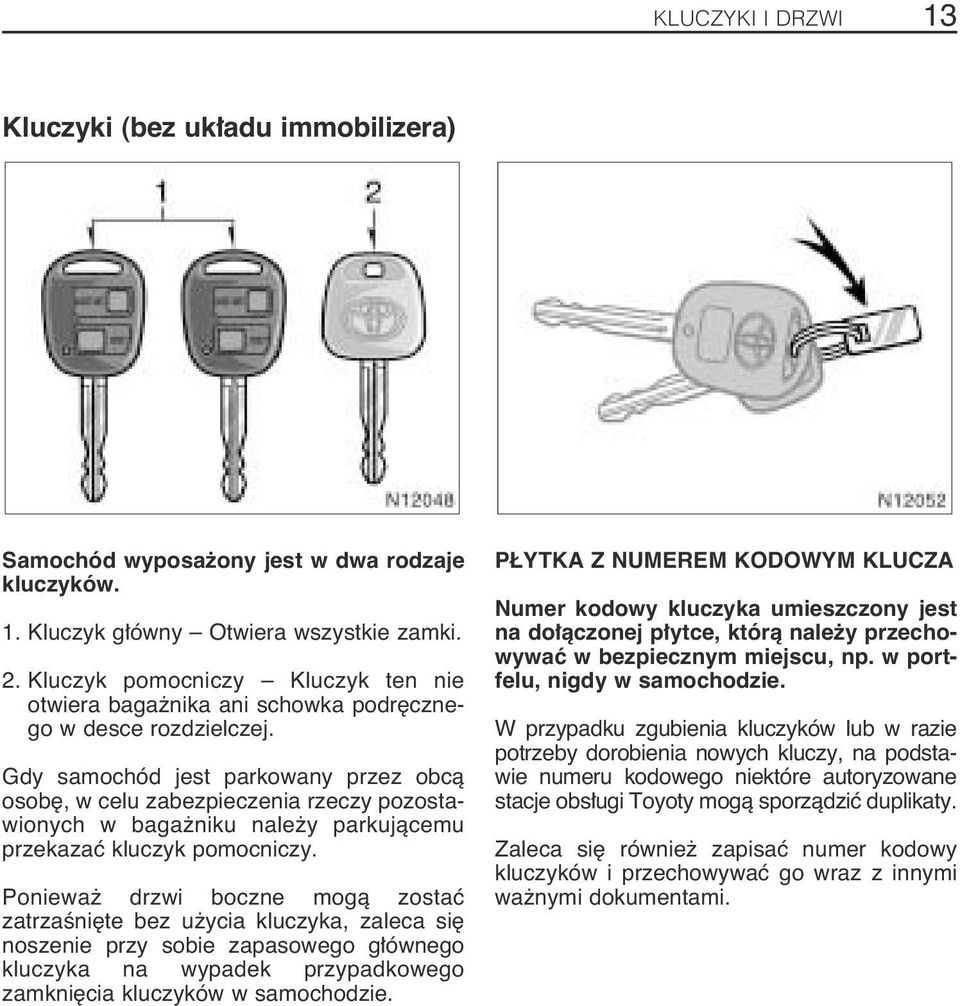 KLUCZYKI I DRZWI 13

Kluczyki (bez układu immobilizera)

1 2

N12048

N12052

Samochód wyposażony jest w dwa rodzaje kluczyków.

1. Kluczyk główny – Otwiera wszystkie zamki.

2. Kluczyk pomocniczy – Kluczyk ten nie otwiera bagażnika ani schowka podręcznego w desce rozdzielczej.

Gdy samochód jest parkowany przez obcą osobę, w celu zabezpieczenia rzeczy pozostawionych w bagażniku należy parkującemu przekazać kluczyk pomocniczy.

Ponieważ drzwi boczne mogą zostać zatrzaśnięte bez użycia kluczyka, zaleca się noszenie przy sobie zapasowego głównego kluczyka na wypadek przypadkowego zamknięcia kluczyków w samochodzie.

PŁYTKA Z NUMEREM KODOWYM KLUCZA

Numer kodowy kluczyka umieszczony jest na dołączonej płytce, którą należy przechowywać w bezpiecznym miejscu, np. w portfelu, nigdy w samochodzie.

W przypadku zgubienia kluczyków lub w razie potrzeby dorobienia nowych kluczy, na podstawie numeru kodowego niektóre autoryzowane stacje obsługi Toyoty mogą sporządzić duplikaty.

Zaleca się również zapisać numer kodowy kluczyków i przechowywać go wraz z innymi ważnymi dokumentami.